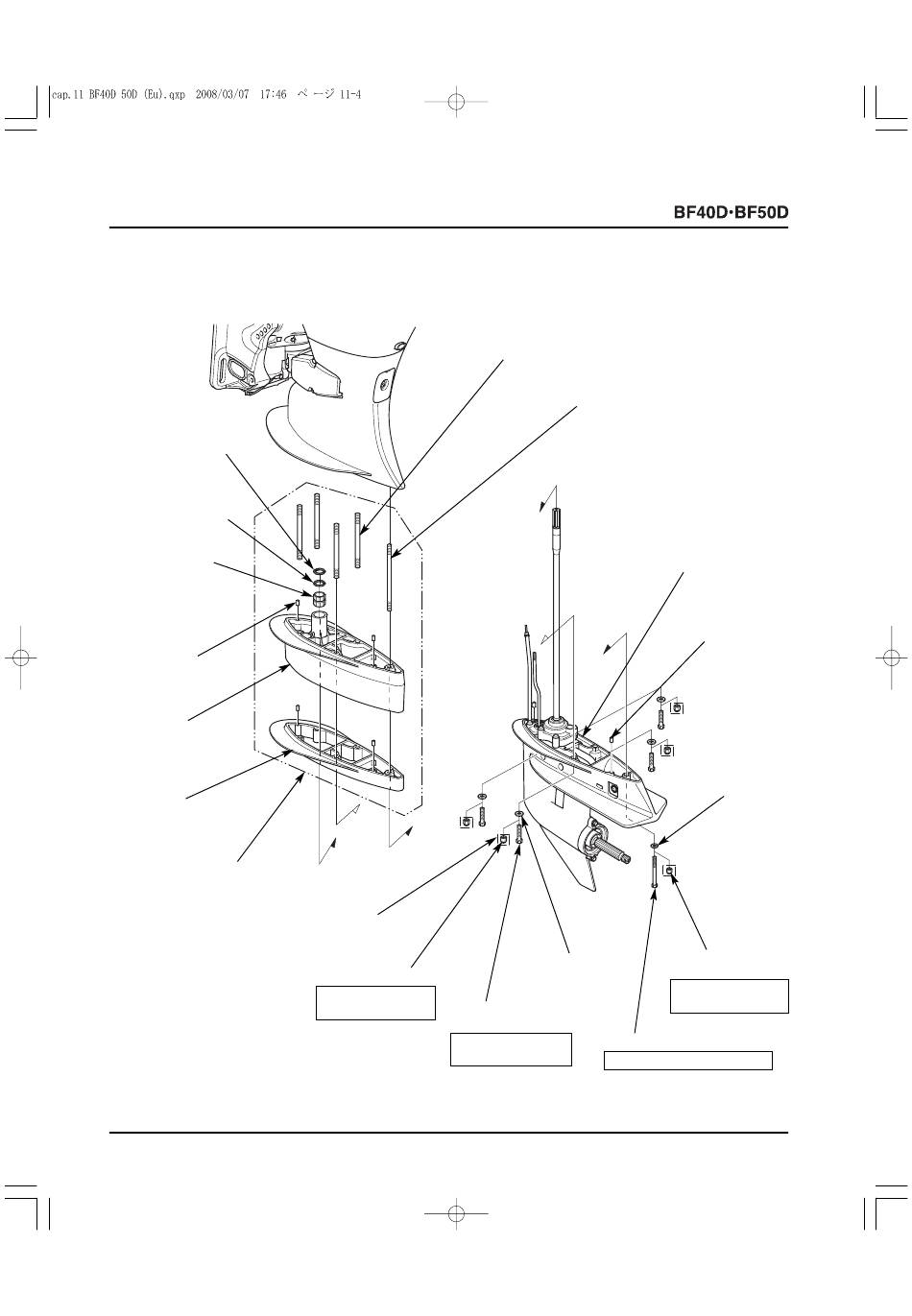 cap.11 BF40D 50D (Eu).qxp 2008/03/07 17:46 ページ 11-4

BF40D·BF50D